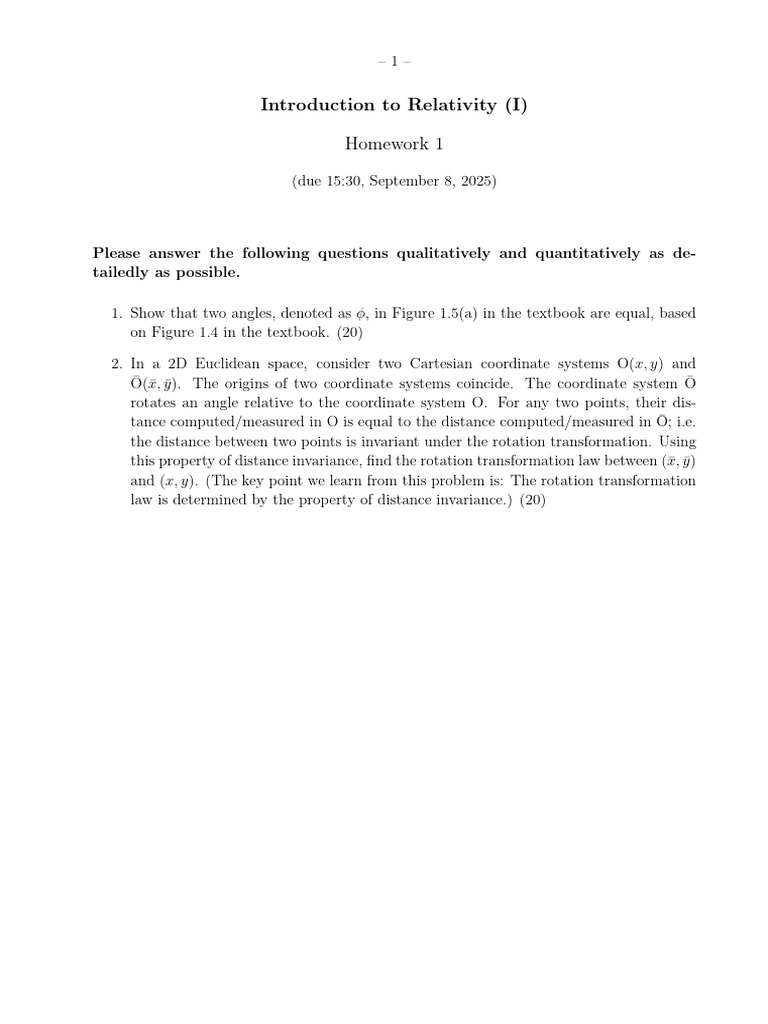 – 1 –

Introduction to Relativity (I)

Homework 1

(due 15:30, September 8, 2025)

Please answer the following questions qualitatively and quantitatively as detailedly as possible.

1. Show that two angles, denoted as $\phi$, in Figure 1.5(a) in the textbook are equal, based on Figure 1.4 in the textbook. (20)

2. In a 2D Euclidean space, consider two Cartesian coordinate systems $O(x, y)$ and $\bar{O}(\bar{x}, \bar{y})$. The origins of two coordinate systems coincide. The coordinate system $\bar{O}$ rotates an angle relative to the coordinate system O. For any two points, their distance computed/measured in O is equal to the distance computed/measured in $\bar{O}$; i.e. the distance between two points is invariant under the rotation transformation. Using this property of distance invariance, find the rotation transformation law between $(\bar{x}, \bar{y})$ and $(x, y)$. (The key point we learn from this problem is: The rotation transformation law is determined by the property of distance invariance.) (20)